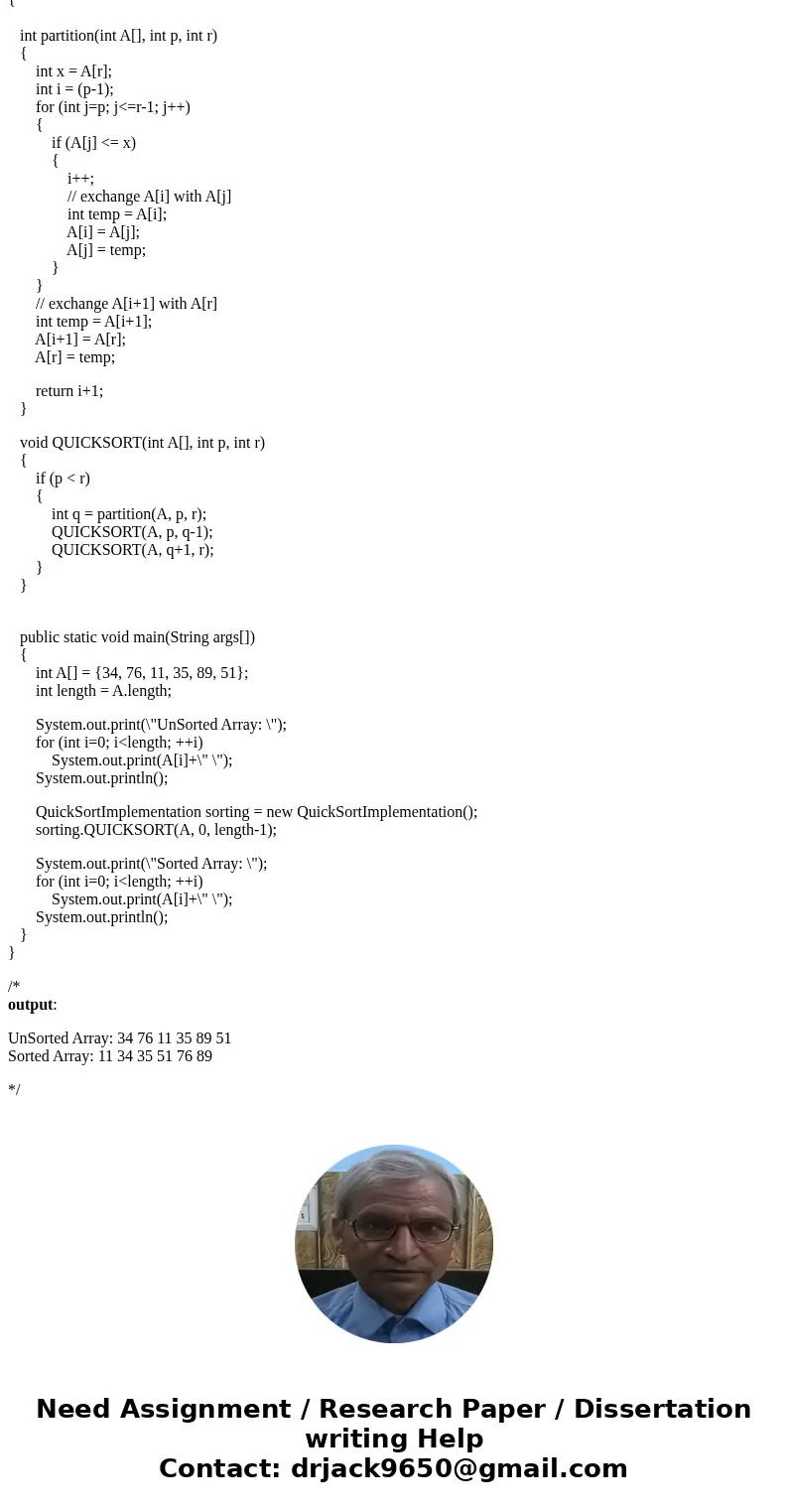 {

int partition(int A[], int p, int r)
{
int x = A[r];
int i = (p-1);
for (int j=p; j<=r-1; j++)
{
if (A[j] <= x)
{
i++;
// exchange A[i] with A[j]
int temp = A[i];
A[i] = A[j];
A[j] = temp;
}
}
// exchange A[i+1] with A[r]
int temp = A[i+1];
A[i+1] = A[r];
A[r] = temp;

return i+1;
}

void QUICKSORT(int A[], int p, int r)
{
if (p < r)
{
int q = partition(A, p, r);
QUICKSORT(A, p, q-1);
QUICKSORT(A, q+1, r);
}
}

public static void main(String args[])
{
int A[] = {34, 76, 11, 35, 89, 51};
int length = A.length;

System.out.print(\"UnSorted Array: \");
for (int i=0; i<length; ++i)
System.out.print(A[i]+\" \");
System.out.println();

QuickSortImplementation sorting = new QuickSortImplementation();
sorting.QUICKSORT(A, 0, length-1);

System.out.print(\"Sorted Array: \");
for (int i=0; i<length; ++i)
System.out.print(A[i]+\" \");
System.out.println();
}
}

/*
output:

UnSorted Array: 34 76 11 35 89 51
Sorted Array: 11 34 35 51 76 89

*/

Need Assignment / Research Paper / Dissertation writing Help
Contact: drjack9650@gmail.com